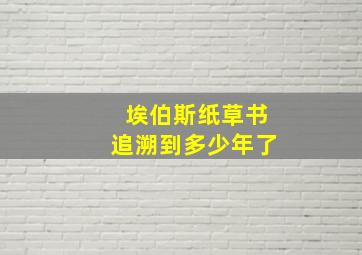 埃伯斯纸草书
追溯到多少年了